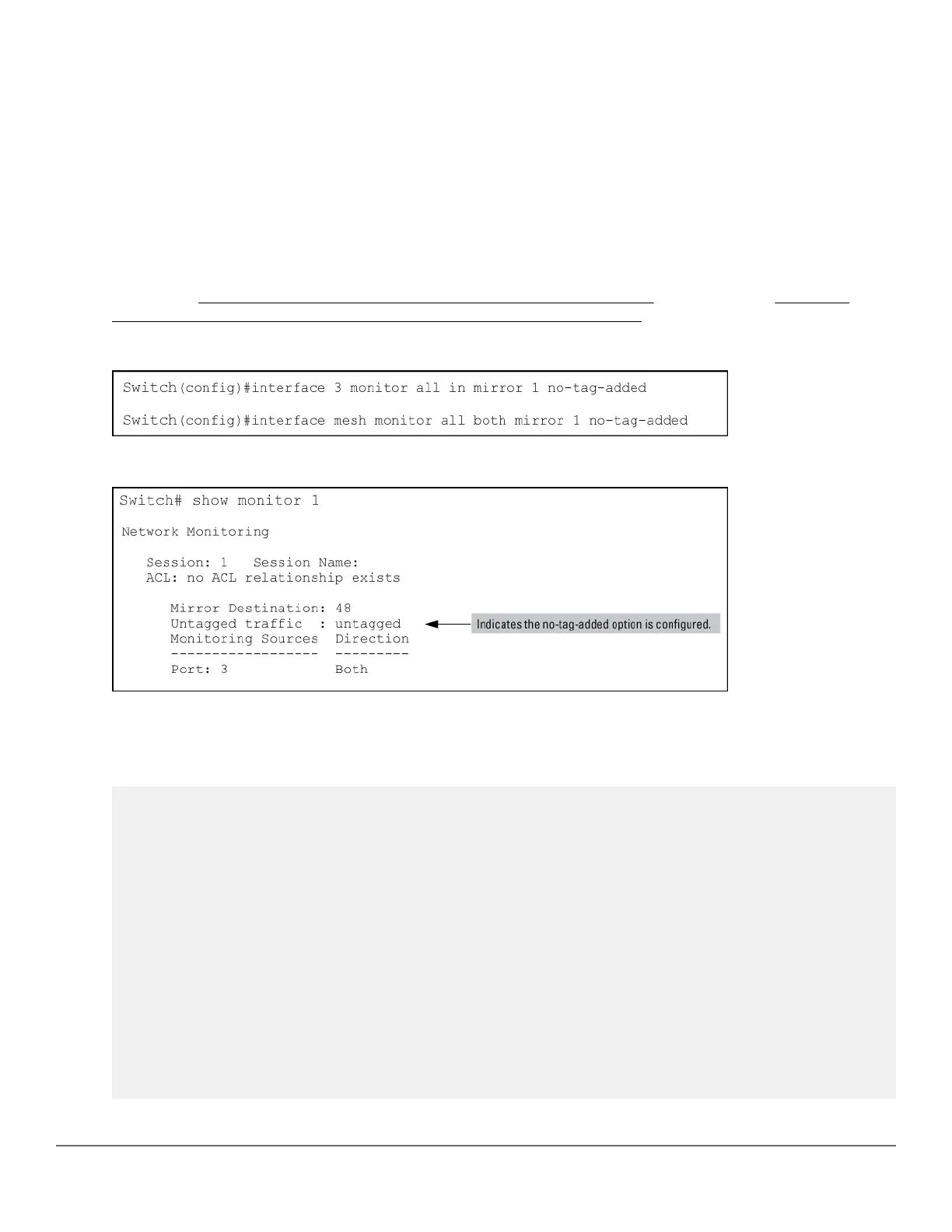 Switch(config)#interface 3 monitor all in mirror 1 no-tag-added

Switch(config)#interface mesh monitor all both mirror 1 no-tag-added

Switch# show monitor 1

Network Monitoring

Session: 1   Session Name:
ACL: no ACL relationship exists

Mirror Destination: 48
Untagged traffic  : untagged
Monitoring Sources  Direction
------------------  ---------
Port: 3             Both

Indicates the no-tag-added option is configured.